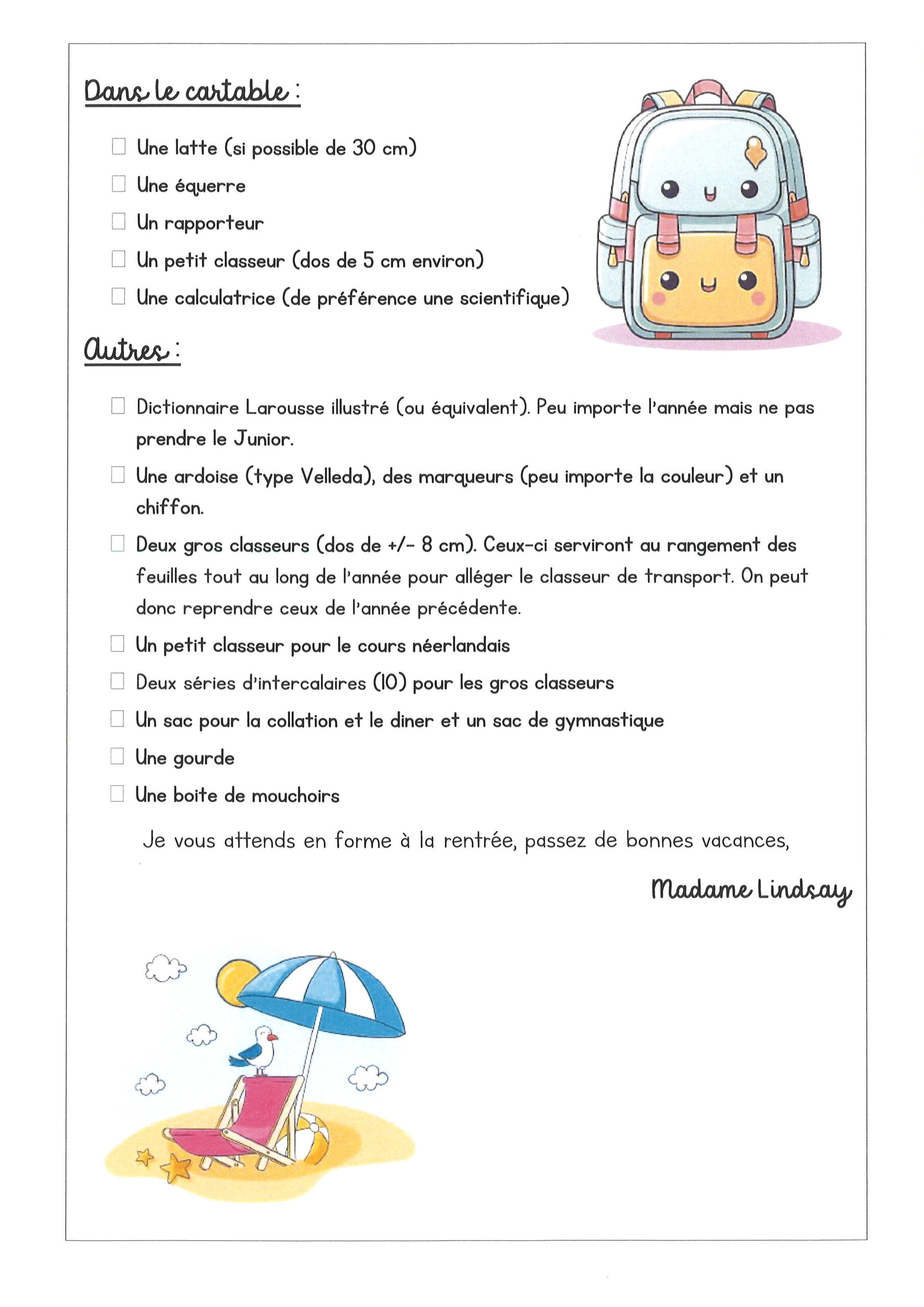 Dans le cartable :

☐ Une latte (si possible de 30 cm)
☐ Une équerre
☐ Un rapporteur
☐ Un petit classeur (dos de 5 cm environ)
☐ Une calculatrice (de préférence une scientifique)

Autres :

☐ Dictionnaire Larousse illustré (ou équivalent). Peu importe l'année mais ne pas prendre le Junior.
☐ Une ardoise (type Velleda), des marqueurs (peu importe la couleur) et un chiffon.
☐ Deux gros classeurs (dos de +/- 8 cm). Ceux-ci serviront au rangement des feuilles tout au long de l'année pour alléger le classeur de transport. On peut donc reprendre ceux de l'année précédente.
☐ Un petit classeur pour le cours néerlandais
☐ Deux séries d'intercalaires (10) pour les gros classeurs
☐ Un sac pour la collation et le diner et un sac de gymnastique
☐ Une gourde
☐ Une boite de mouchoirs

Je vous attends en forme à la rentrée, passez de bonnes vacances,

Madame Lindsay